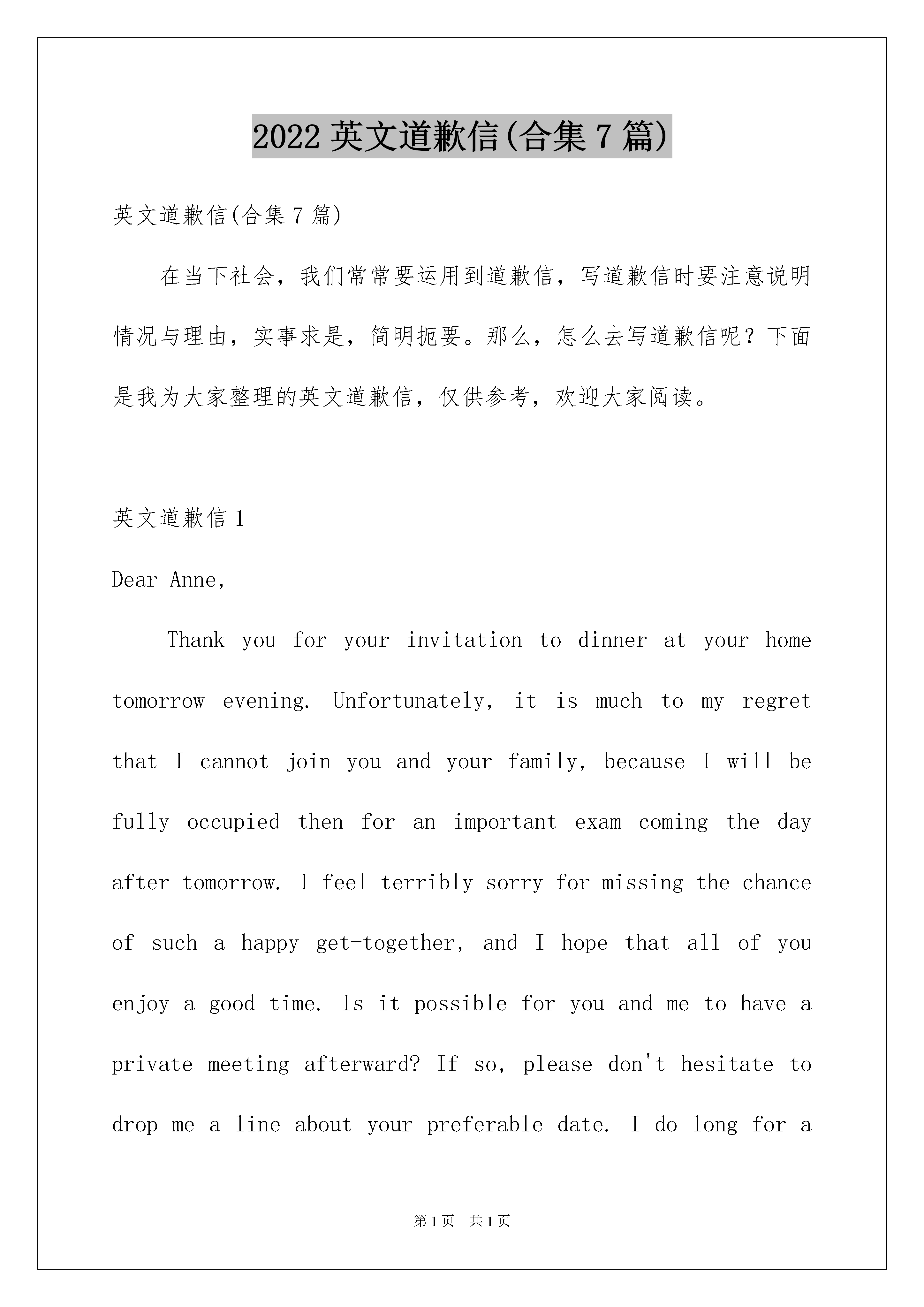 2022 英文道歉信(合集 7 篇)

英文道歉信(合集 7 篇)

在当下社会，我们常常要运用到道歉信，写道歉信时要注意说明情况与理由，实事求是，简明扼要。那么，怎么去写道歉信呢？下面是我为大家整理的英文道歉信，仅供参考，欢迎大家阅读。

英文道歉信 1

Dear Anne,

Thank you for your invitation to dinner at your home tomorrow evening. Unfortunately, it is much to my regret that I cannot join you and your family, because I will be fully occupied then for an important exam coming the day after tomorrow. I feel terribly sorry for missing the chance of such a happy get-together, and I hope that all of you enjoy a good time. Is it possible for you and me to have a private meeting afterward? If so, please don't hesitate to drop me a line about your preferable date. I do long for a

第 1 页 共 1 页